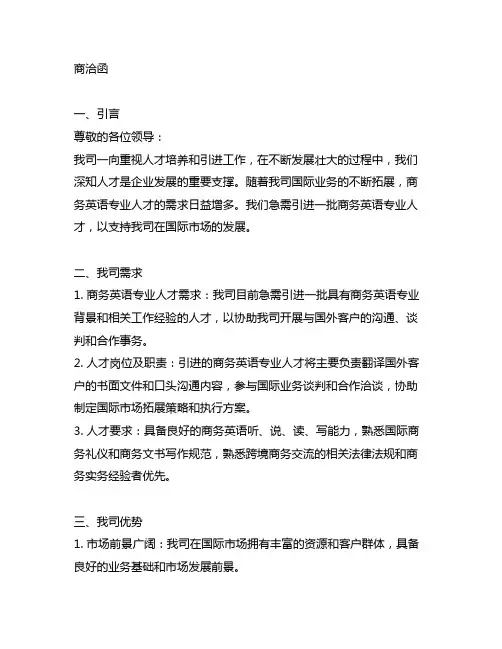 商洽函

一、引言
尊敬的各位领导：
我司一向重视人才培养和引进工作，在不断发展壮大的过程中，我们深知人才是企业发展的重要支撑。随着我司国际业务的不断拓展，商务英语专业人才的需求日益增多。我们急需引进一批商务英语专业人才，以支持我司在国际市场的发展。

二、我司需求
1. 商务英语专业人才需求：我司目前急需引进一批具有商务英语专业背景和相关工作经验的人才，以协助我司开展与国外客户的沟通、谈判和合作事务。
2. 人才岗位及职责：引进的商务英语专业人才将主要负责翻译国外客户的书面文件和口头沟通内容，参与国际业务谈判和合作洽谈，协助制定国际市场拓展策略和执行方案。
3. 人才要求：具备良好的商务英语听、说、读、写能力，熟悉国际商务礼仪和商务文书写作规范，熟悉跨境商务交流的相关法律法规和商务实务经验者优先。

三、我司优势
1. 市场前景广阔：我司在国际市场拥有丰富的资源和客户群体，具备良好的业务基础和市场发展前景。